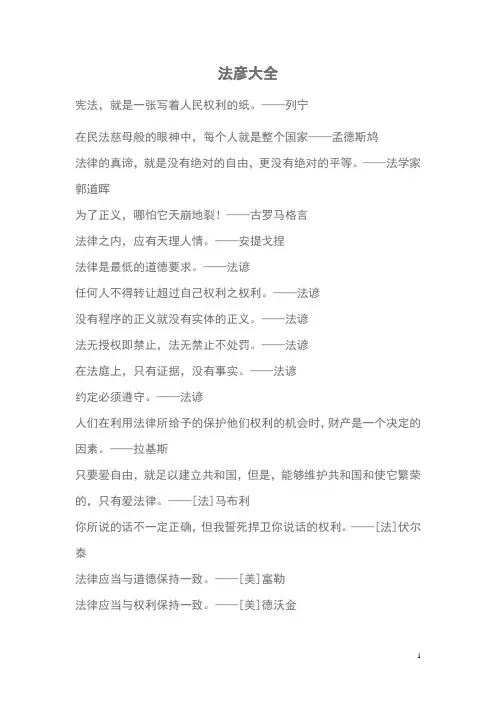 法彦大全

宪法，就是一张写着人民权利的纸。——列宁

在民法慈母般的眼神中，每个人就是整个国家——孟德斯鸠

法律的真谛，就是没有绝对的自由，更没有绝对的平等。——法学家郭道晖

为了正义，哪怕它天崩地裂！——古罗马格言

法律之内，应有天理人情。——安提戈捏

法律是最低的道德要求。——法谚

任何人不得转让超过自己权利之权利。——法谚

没有程序的正义就没有实体的正义。——法谚

法无授权即禁止，法无禁止不处罚。——法谚

在法庭上，只有证据，没有事实。——法谚

约定必须遵守。——法谚

人们在利用法律所给予的保护他们权利的机会时，财产是一个决定的因素。——拉基斯

只要爱自由，就足以建立共和国，但是，能够维护共和国和使它繁荣的，只有爱法律。——[法]马布利

你所说的话不一定正确，但我誓死捍卫你说话的权利。——[法]伏尔泰

法律应当与道德保持一致。——[美]富勒

法律应当与权利保持一致。——[美]德沃金

1